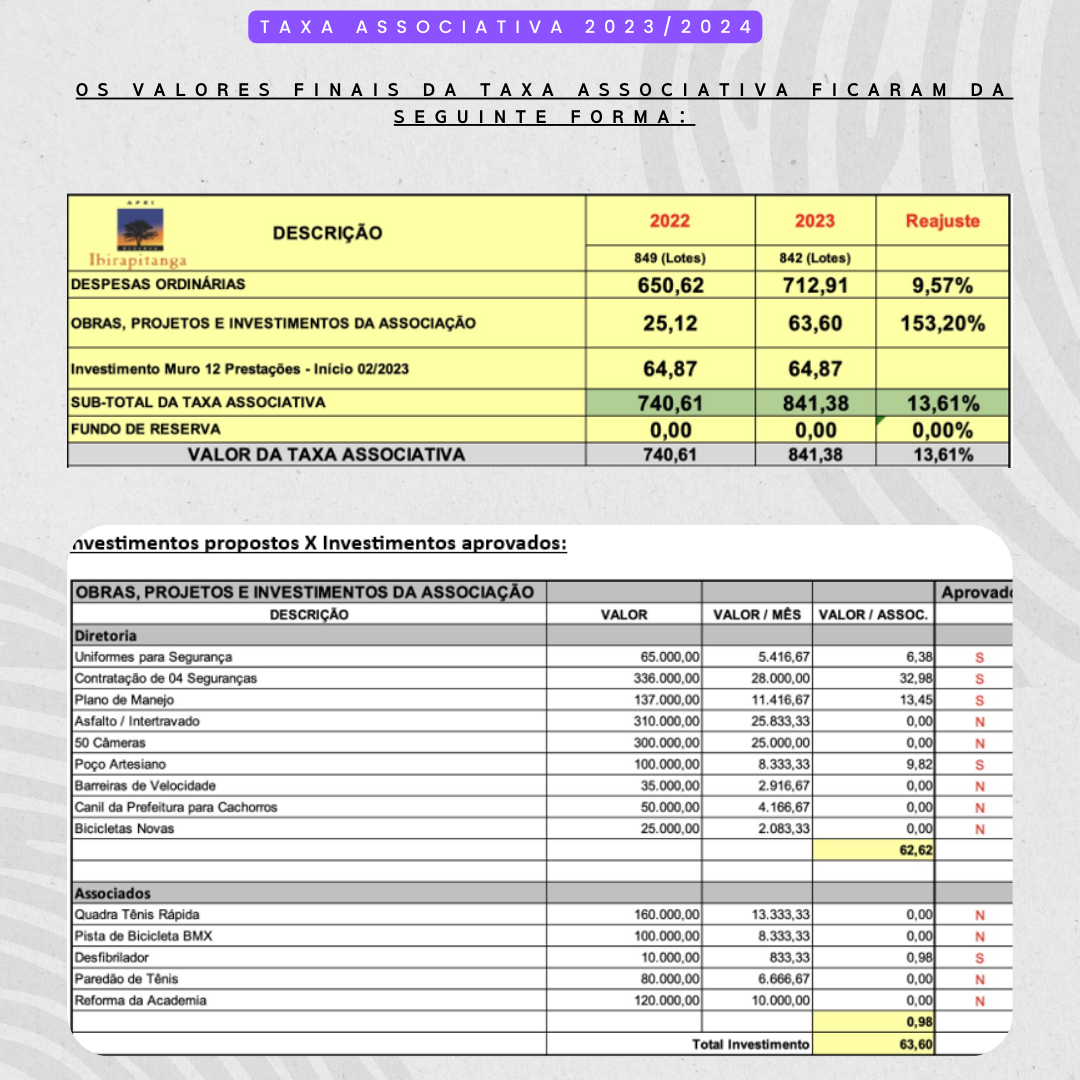 TAXA ASSOCIATIVA 2023/2024

OS VALORES FINAIS DA TAXA ASSOCIATIVA FICARAM DA SEGUINTE FORMA:

| APRI Ibirapitanga DESCRIÇÃO | 2022 | 2023 | Reajuste |
|---|---|---|---|
| | 849 (Lotes) | 842 (Lotes) | |
| DESPESAS ORDINÁRIAS | 650,62 | 712,91 | 9,57% |
| OBRAS, PROJETOS E INVESTIMENTOS DA ASSOCIAÇÃO | 25,12 | 63,60 | 153,20% |
| Investimento Muro 12 Prestações - Início 02/2023 | 64,87 | 64,87 | |
| SUB-TOTAL DA TAXA ASSOCIATIVA | 740,61 | 841,38 | 13,61% |
| FUNDO DE RESERVA | 0,00 | 0,00 | 0,00% |
| VALOR DA TAXA ASSOCIATIVA | 740,61 | 841,38 | 13,61% |

nvestimentos propostos X Investimentos aprovados:

| OBRAS, PROJETOS E INVESTIMENTOS DA ASSOCIAÇÃO | | | | Aprovad |
|---|---|---|---|---|
| DESCRIÇÃO | VALOR | VALOR / MÊS | VALOR / ASSOC. | |
| Diretoria | | | | |
| Uniformes para Segurança | 65.000,00 | 5.416,67 | 6,38 | S |
| Contratação de 04 Seguranças | 336.000,00 | 28.000,00 | 32,98 | S |
| Plano de Manejo | 137.000,00 | 11.416,67 | 13,45 | S |
| Asfalto / Intertravado | 310.000,00 | 25.833,33 | 0,00 | N |
| 50 Câmeras | 300.000,00 | 25.000,00 | 0,00 | N |
| Poço Artesiano | 100.000,00 | 8.333,33 | 9,82 | S |
| Barreiras de Velocidade | 35.000,00 | 2.916,67 | 0,00 | N |
| Canil da Prefeitura para Cachorros | 50.000,00 | 4.166,67 | 0,00 | N |
| Bicicletas Novas | 25.000,00 | 2.083,33 | 0,00 | N |
| | | | 62,62 | |
| | | | | |
| Associados | | | | |
| Quadra Tênis Rápida | 160.000,00 | 13.333,33 | 0,00 | N |
| Pista de Bicicleta BMX | 100.000,00 | 8.333,33 | 0,00 | N |
| Desfibrilador | 10.000,00 | 833,33 | 0,98 | S |
| Paredão de Tênis | 80.000,00 | 6.666,67 | 0,00 | N |
| Reforma da Academia | 120.000,00 | 10.000,00 | 0,00 | N |
| | | | 0,98 | |
| | | Total Investimento | 63,60 | |